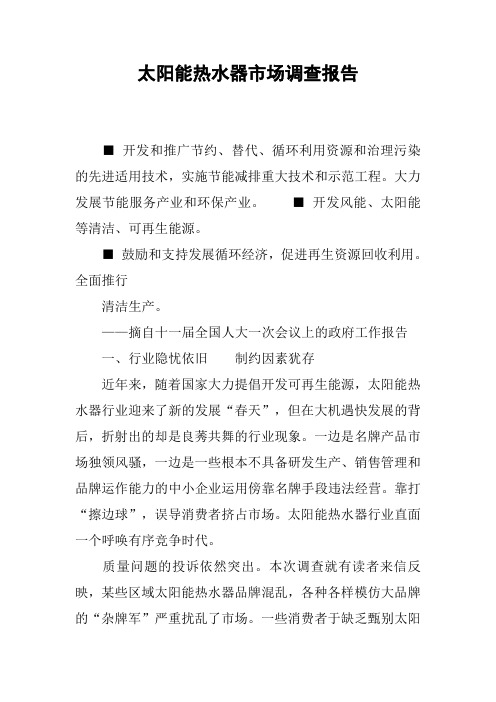 太阳能热水器市场调查报告

■ 开发和推广节约、替代、循环利用资源和治理污染的先进适用技术，实施节能减排重大技术和示范工程。大力发展节能服务产业和环保产业。 ■ 开发风能、太阳能等清洁、可再生能源。

■ 鼓励和支持发展循环经济，促进再生资源回收利用。全面推行

清洁生产。

——摘自十一届全国人大一次会议上的政府工作报告

一、行业隐忧依旧 制约因素犹存

近年来，随着国家大力提倡开发可再生能源，太阳能热水器行业迎来了新的发展“春天”，但在大机遇快发展的背后，折射出的却是良莠共舞的行业现象。一边是名牌产品市场独领风骚，一边是一些根本不具备研发生产、销售管理和品牌运作能力的中小企业运用傍靠名牌手段违法经营。靠打“擦边球”，误导消费者挤占市场。太阳能热水器行业直面一个呼唤有序竞争时代。

质量问题的投诉依然突出。本次调查就有读者来信反映，某些区域太阳能热水器品牌混乱，各种各样模仿大品牌的“杂牌军”严重扰乱了市场。一些消费者于缺乏甄别太阳